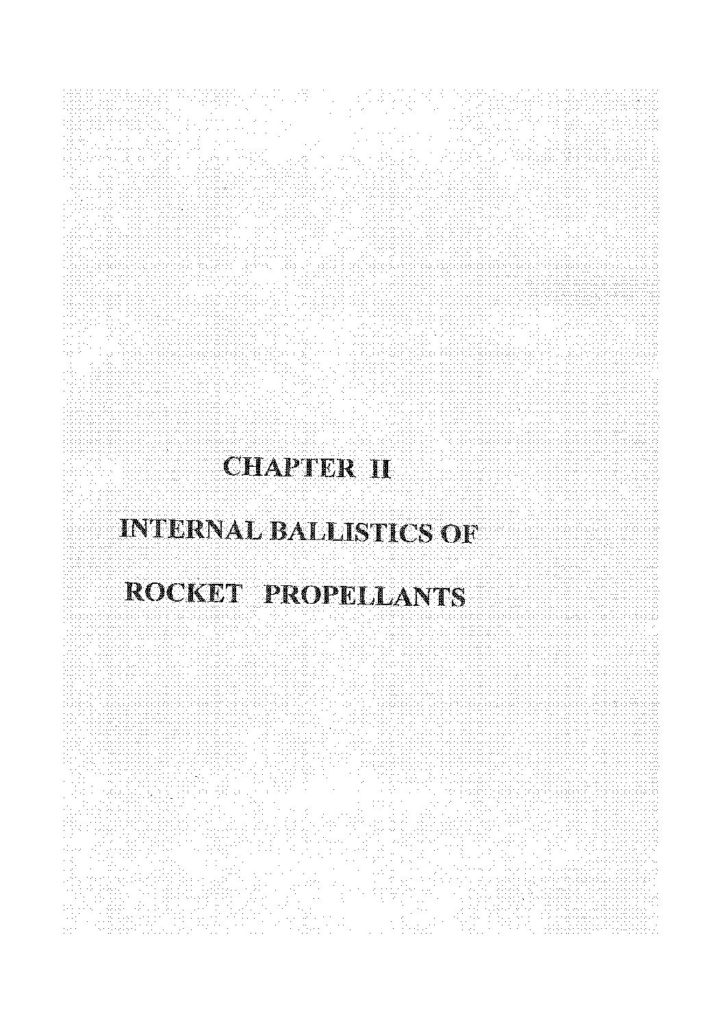 CHAPTER II

INTERNAL BALLISTICS OF

ROCKET PROPELLANTS